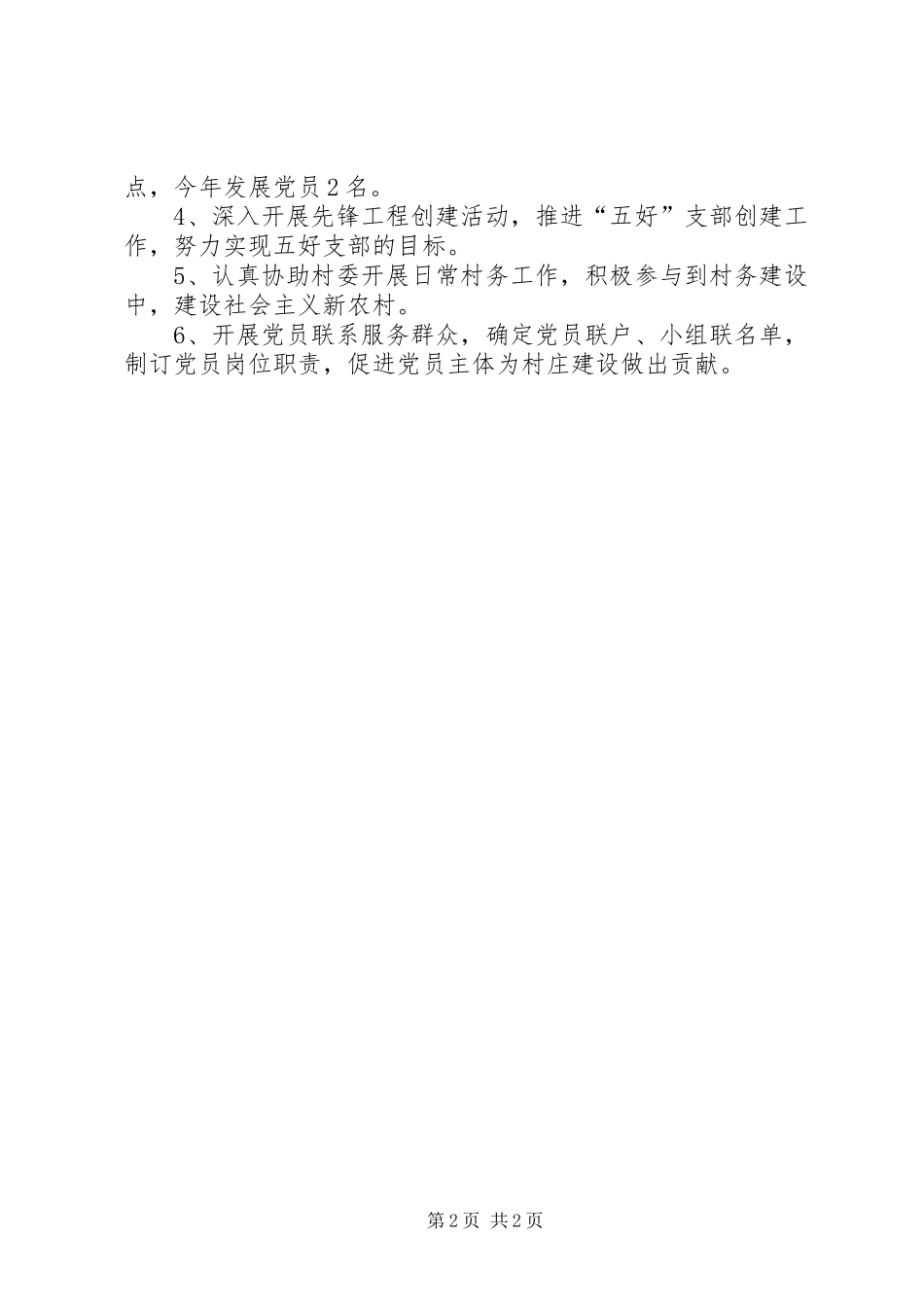 点，今年发展党员2名。

4、深入开展先锋工程创建活动，推进“五好”支部创建工作，努力实现五好支部的目标。

5、认真协助村委开展日常村务工作，积极参与到村务建设中，建设社会主义新农村。

6、开展党员联系服务群众，确定党员联户、小组联名单，制订党员岗位职责，促进党员主体为村庄建设做出贡献。

第2页 共2页